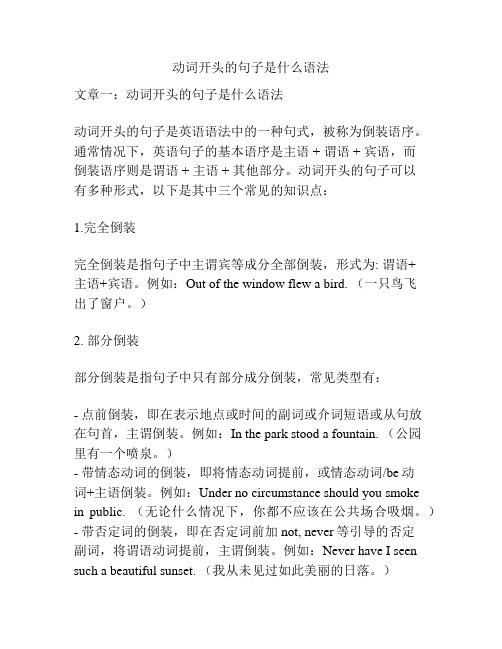 动词开头的句子是什么语法

文章一：动词开头的句子是什么语法

动词开头的句子是英语语法中的一种句式，被称为倒装语序。通常情况下，英语句子的基本语序是主语 + 谓语 + 宾语，而倒装语序则是谓语 + 主语 + 其他部分。动词开头的句子可以有多种形式，以下是其中三个常见的知识点：

1.完全倒装

完全倒装是指句子中主谓宾等成分全部倒装，形式为: 谓语+主语+宾语。例如：Out of the window flew a bird. （一只鸟飞出了窗户。）

2. 部分倒装

部分倒装是指句子中只有部分成分倒装，常见类型有：

- 点前倒装，即在表示地点或时间的副词或介词短语或从句放在句首，主谓倒装。例如：In the park stood a fountain. （公园里有一个喷泉。）
- 带情态动词的倒装，即将情态动词提前，或情态动词/be 动词+主语倒装。例如：Under no circumstance should you smoke in public. （无论什么情况下，你都不应该在公共场合吸烟。）
- 带否定词的倒装，即在否定词前加 not, never 等引导的否定副词，将谓语动词提前，主谓倒装。例如：Never have I seen such a beautiful sunset. （我从未见过如此美丽的日落。）